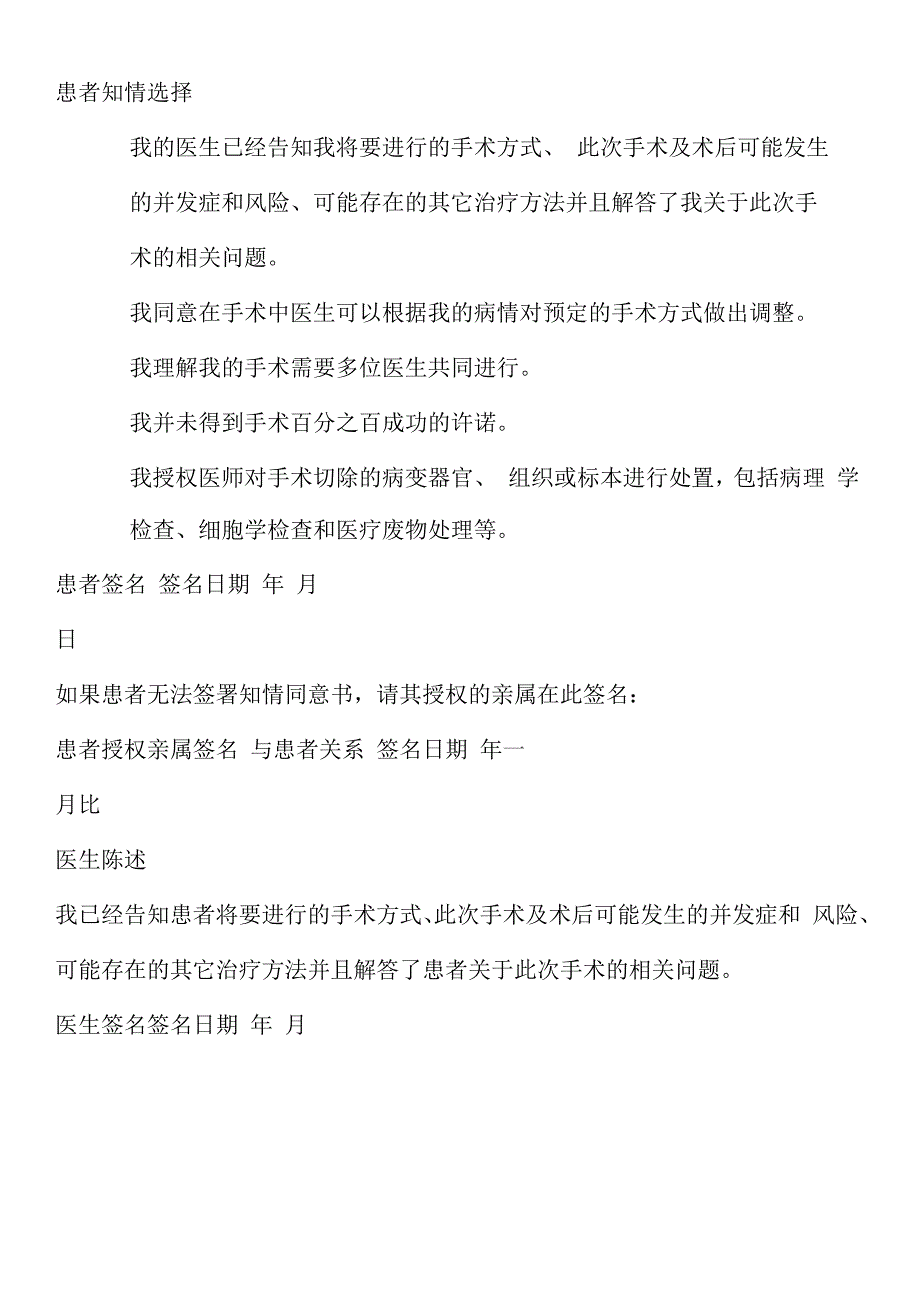 患者知情选择

我的医生已经告知我将要进行的手术方式、 此次手术及术后可能发生的并发症和风险、可能存在的其它治疗方法并且解答了我关于此次手术的相关问题。

我同意在手术中医生可以根据我的病情对预定的手术方式做出调整。

我理解我的手术需要多位医生共同进行。

我并未得到手术百分之百成功的许诺。

我授权医师对手术切除的病变器官、 组织或标本进行处置，包括病理 学检查、细胞学检查和医疗废物处理等。

患者签名 签名日期 年 月

日

如果患者无法签署知情同意书，请其授权的亲属在此签名：

患者授权亲属签名 与患者关系 签名日期 年一

月比

医生陈述

我已经告知患者将要进行的手术方式、此次手术及术后可能发生的并发症和 风险、可能存在的其它治疗方法并且解答了患者关于此次手术的相关问题。

医生签名签名日期 年 月